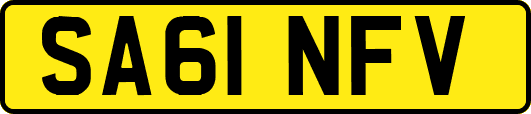 SA61 NFV